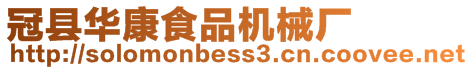 冠县华康食品机械厂
http://solomonbess3.cn.coovee.net